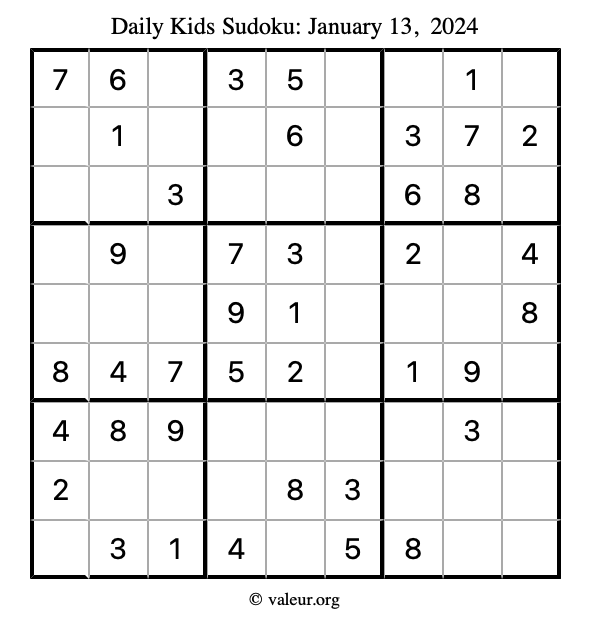 Daily Kids Sudoku: January 13, 2024

| | | | | | | | | |
|---|---|---|---|---|---|---|---|---|
| 7 | 6 | | 3 | 5 | | | 1 | |
| | 1 | | | 6 | | 3 | 7 | 2 |
| | | 3 | | | | 6 | 8 | |
| | 9 | | 7 | 3 | | 2 | | 4 |
| | | | 9 | 1 | | | | 8 |
| 8 | 4 | 7 | 5 | 2 | | 1 | 9 | |
| 4 | 8 | 9 | | | | | 3 | |
| 2 | | | | 8 | 3 | | | |
| | 3 | 1 | 4 | | 5 | 8 | | |

© valeur.org